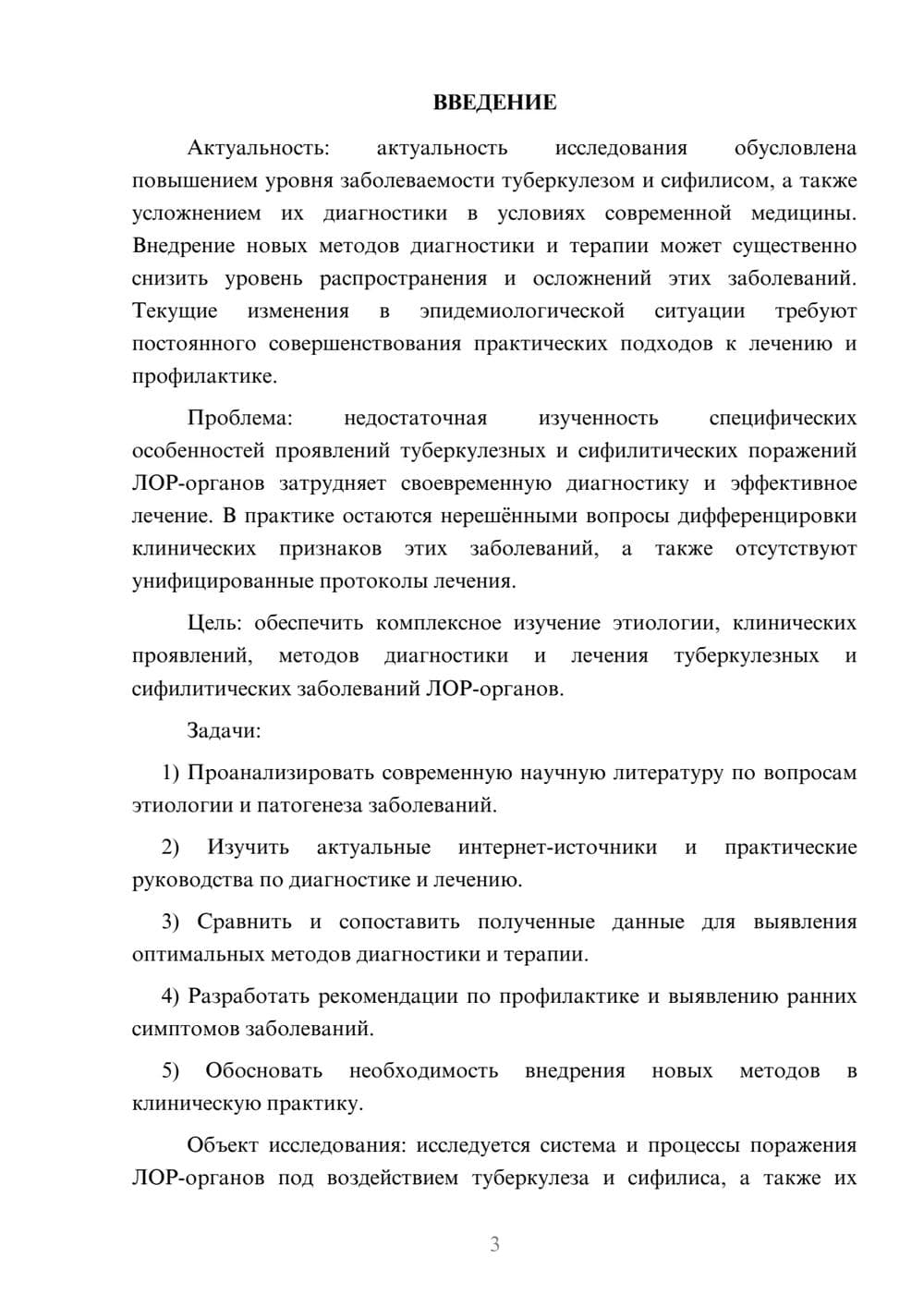 ВВЕДЕНИЕ

Актуальность: актуальность исследования обусловлена повышением уровня заболеваемости туберкулезом и сифилисом, а также усложнением их диагностики в условиях современной медицины. Внедрение новых методов диагностики и терапии может существенно снизить уровень распространения и осложнений этих заболеваний. Текущие изменения в эпидемиологической ситуации требуют постоянного совершенствования практических подходов к лечению и профилактике.

Проблема: недостаточная изученность специфических особенностей проявлений туберкулезных и сифилитических поражений ЛОР-органов затрудняет своевременную диагностику и эффективное лечение. В практике остаются нерешёнными вопросы дифференцировки клинических признаков этих заболеваний, а также отсутствуют унифицированные протоколы лечения.

Цель: обеспечить комплексное изучение этиологии, клинических проявлений, методов диагностики и лечения туберкулезных и сифилитических заболеваний ЛОР-органов.

Задачи:

1) Проанализировать современную научную литературу по вопросам этиологии и патогенеза заболеваний.

2) Изучить актуальные интернет-источники и практические руководства по диагностике и лечению.

3) Сравнить и сопоставить полученные данные для выявления оптимальных методов диагностики и терапии.

4) Разработать рекомендации по профилактике и выявлению ранних симптомов заболеваний.

5) Обосновать необходимость внедрения новых методов в клиническую практику.

Объект исследования: исследуется система и процессы поражения ЛОР-органов под воздействием туберкулеза и сифилиса, а также их

3